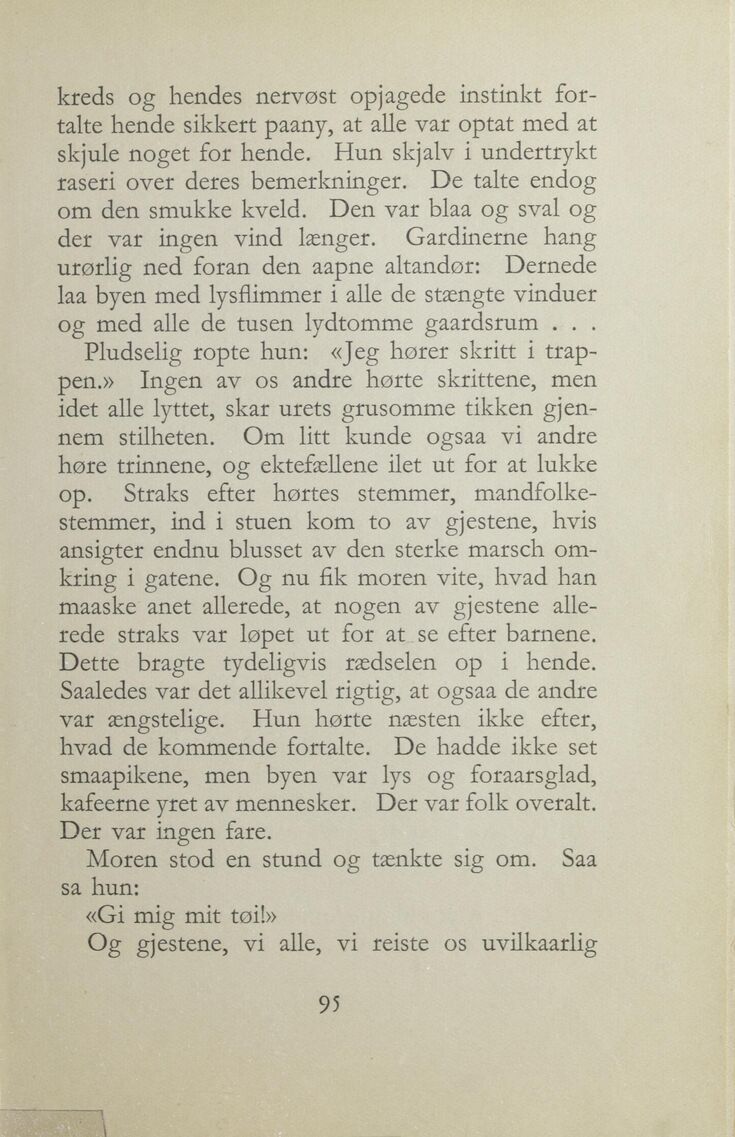 kreds og hendes nervøst opjagede instinkt fortalte hende sikkert paany, at alle var optat med at skjule noget for hende. Hun skjalv i undertrykt raseri over deres bemerkninger. De talte endog om den smukke kveld. Den var blaa og sval og der var ingen vind længer. Gardinerne hang urørlig ned foran den aapne altandør: Dernede laa byen med lysflimmer i alle de stængte vinduer og med alle de tusen lydtomme gaardsrum . . .

Pludselig ropte hun: «Jeg hører skritt i trappen.» Ingen av os andre hørte skrittene, men idet alle lyttet, skar urets grusomme tikken gjennem stilheten. Om litt kunde ogsaa vi andre høre trinnene, og ektefællene ilet ut for at lukke op. Straks efter hørtes stemmer, mandfolkestemmer, ind i stuen kom to av gjestene, hvis ansigter endnu blusset av den sterke marsch omkring i gatene. Og nu fik moren vite, hvad han maaske anet allerede, at nogen av gjestene allerede straks var løpet ut for at se efter barnene. Dette bragte tydeligvis rædselen op i hende. Saaledes var det allikevel rigtig, at ogsaa de andre var ængstelige. Hun hørte næsten ikke efter, hvad de kommende fortalte. De hadde ikke set smaapikene, men byen var lys og foraarsglad, kafeerne yret av mennesker. Der var folk overalt. Der var ingen fare.

Moren stod en stund og tænkte sig om. Saa sa hun:

«Gi mig mit tøi!»

Og gjestene, vi alle, vi reiste os uvilkaarlig

95